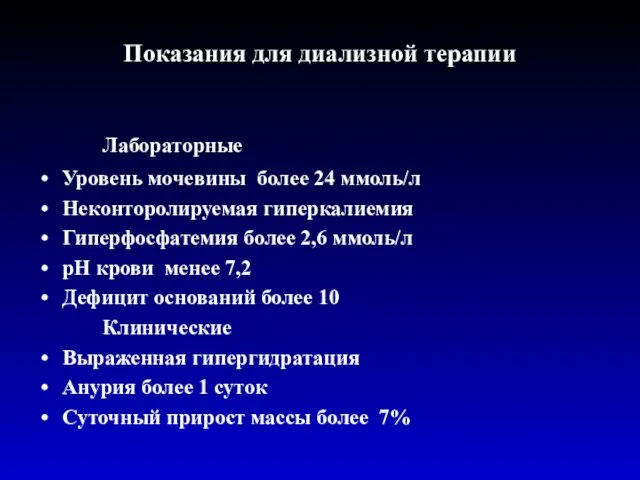 Показания для диализной терапии

Лабораторные

• Уровень мочевины более 24 ммоль/л
• Неконторолируемая гиперкалиемия
• Гиперфосфатемия более 2,6 ммоль/л
• pH крови менее 7,2
• Дефицит оснований более 10

Клинические

• Выраженная гипергидратация
• Анурия более 1 суток
• Суточный прирост массы более 7%